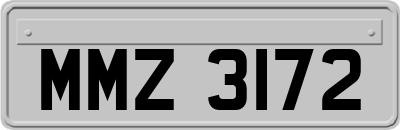 MMZ 3172